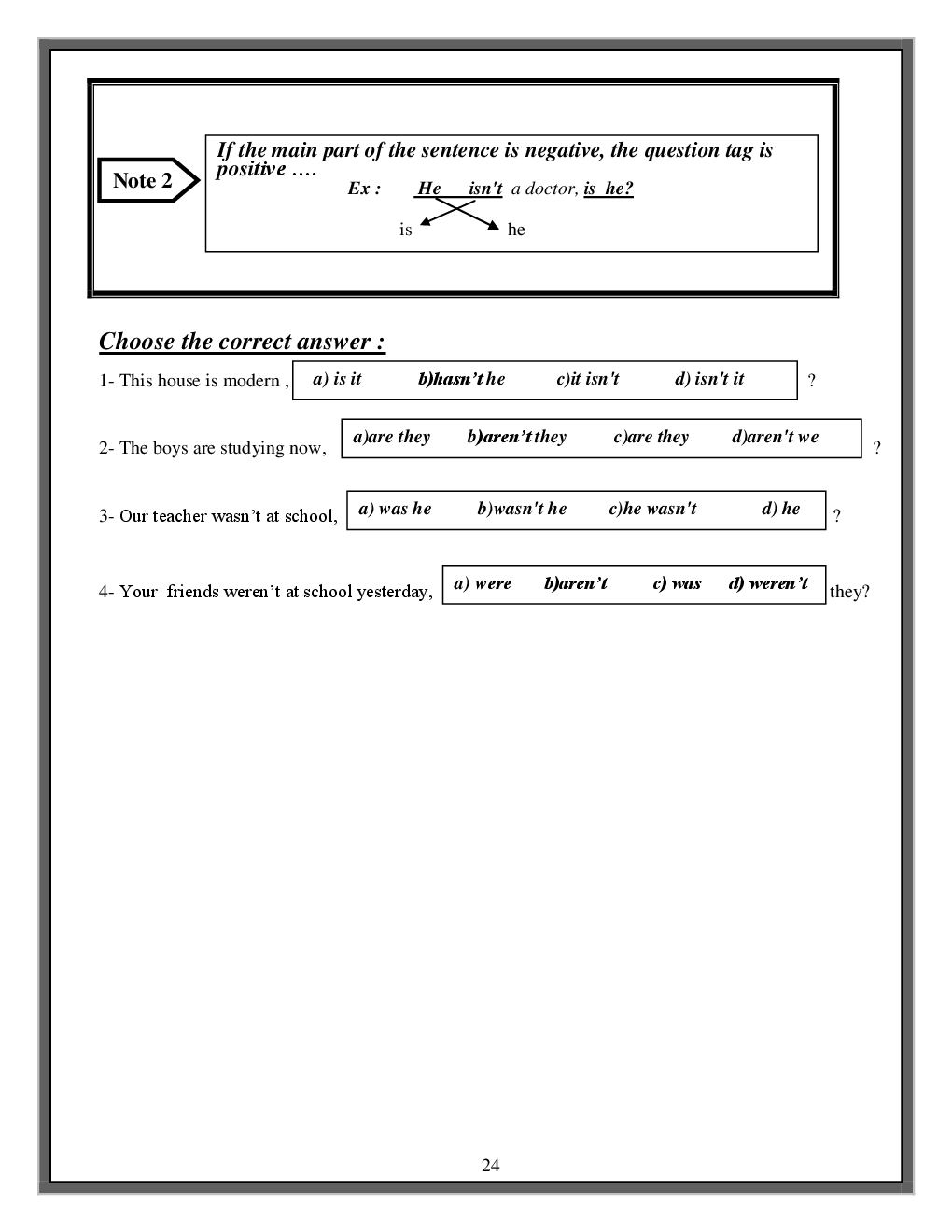 Note 2

If the main part of the sentence is negative, the question tag is positive ….

Ex : He isn't a doctor, is he?

is he

Choose the correct answer :

1- This house is modern , a) is it b)hasn't he c)it isn't d) isn't it ?

2- The boys are studying now, a)are they b)aren't they c)are they d)aren't we ?

3- Our teacher wasn't at school, a) was he b)wasn't he c)he wasn't d) he ?

4- Your friends weren't at school yesterday, a) were b)aren't c) was d) weren't they?

24